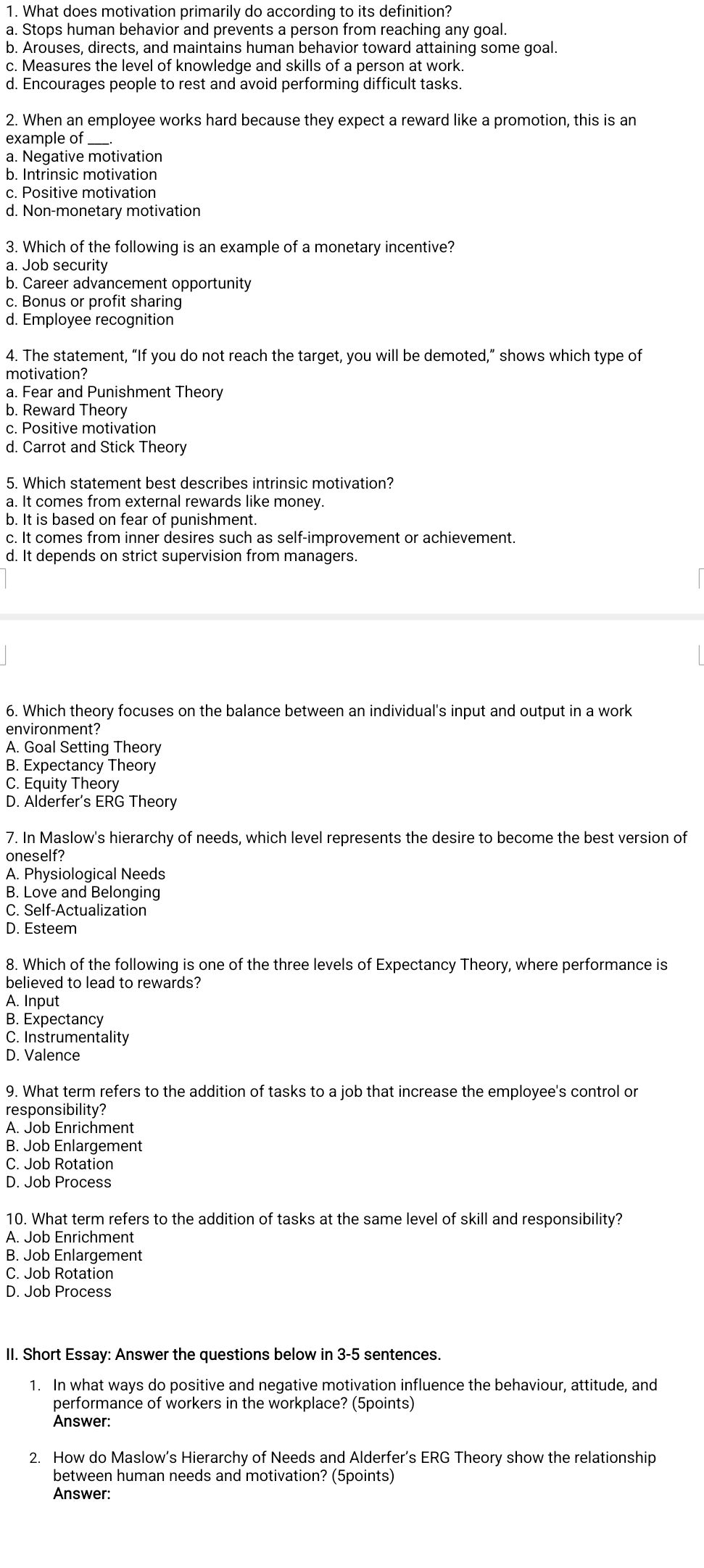 1. What does motivation primarily do according to its definition?
a. Stops human behavior and prevents a person from reaching any goal.
b. Arouses, directs, and maintains human behavior toward attaining some goal.
c. Measures the level of knowledge and skills of a person at work.
d. Encourages people to rest and avoid performing difficult tasks.

2. When an employee works hard because they expect a reward like a promotion, this is an example of ___.
a. Negative motivation
b. Intrinsic motivation
c. Positive motivation
d. Non-monetary motivation

3. Which of the following is an example of a monetary incentive?
a. Job security
b. Career advancement opportunity
c. Bonus or profit sharing
d. Employee recognition

4. The statement, “If you do not reach the target, you will be demoted,” shows which type of motivation?
a. Fear and Punishment Theory
b. Reward Theory
c. Positive motivation
d. Carrot and Stick Theory

5. Which statement best describes intrinsic motivation?
a. It comes from external rewards like money.
b. It is based on fear of punishment.
c. It comes from inner desires such as self-improvement or achievement.
d. It depends on strict supervision from managers.

6. Which theory focuses on the balance between an individual's input and output in a work environment?
A. Goal Setting Theory
B. Expectancy Theory
C. Equity Theory
D. Alderfer’s ERG Theory

7. In Maslow's hierarchy of needs, which level represents the desire to become the best version of oneself?
A. Physiological Needs
B. Love and Belonging
C. Self-Actualization
D. Esteem

8. Which of the following is one of the three levels of Expectancy Theory, where performance is believed to lead to rewards?
A. Input
B. Expectancy
C. Instrumentality
D. Valence

9. What term refers to the addition of tasks to a job that increase the employee's control or responsibility?
A. Job Enrichment
B. Job Enlargement
C. Job Rotation
D. Job Process

10. What term refers to the addition of tasks at the same level of skill and responsibility?
A. Job Enrichment
B. Job Enlargement
C. Job Rotation
D. Job Process

II. Short Essay: Answer the questions below in 3-5 sentences.

1. In what ways do positive and negative motivation influence the behaviour, attitude, and performance of workers in the workplace? (5points)
Answer:

2. How do Maslow’s Hierarchy of Needs and Alderfer’s ERG Theory show the relationship between human needs and motivation? (5points)
Answer: